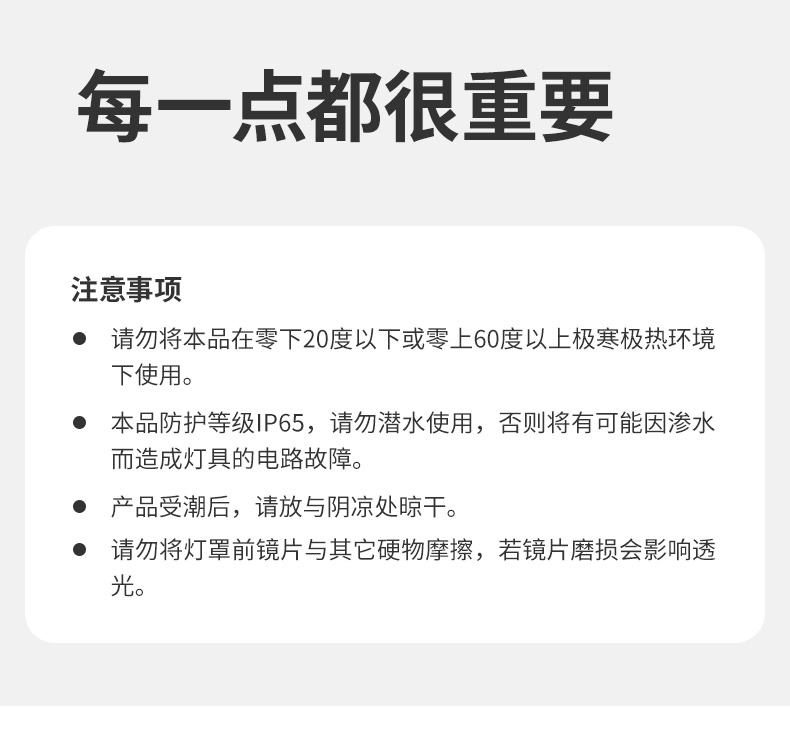 每一点都很重要

注意事项

• 请勿将本品在零下20度以下或零上60度以上极寒极热环境下使用。

• 本品防护等级IP65，请勿潜水使用，否则将有可能因渗水而造成灯具的电路故障。

• 产品受潮后，请放与阴凉处晾干。

• 请勿将灯罩前镜片与其它硬物摩擦，若镜片磨损会影响透光。